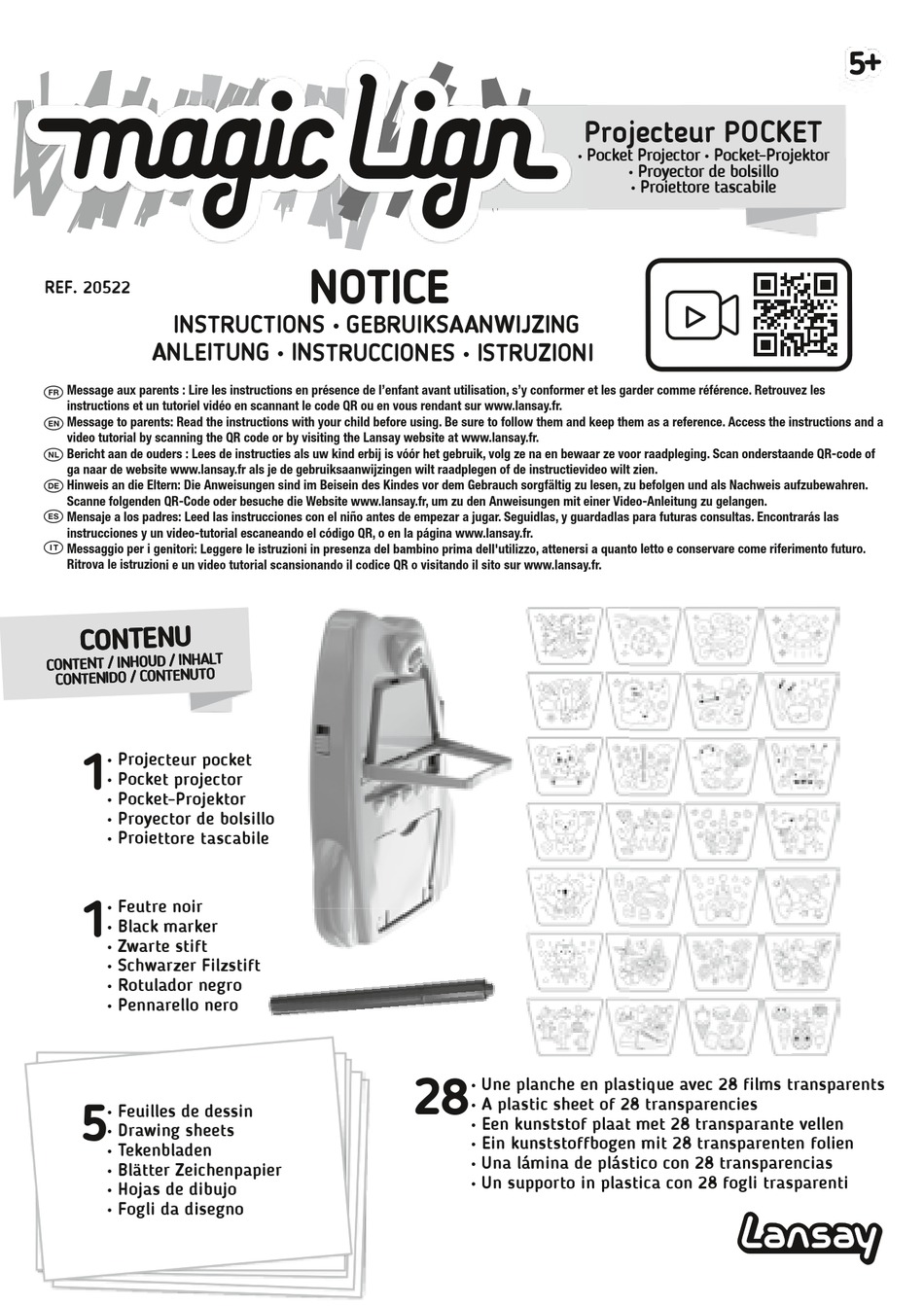 5+

magic Lign

Projecteur POCKET
• Pocket Projector • Pocket-Projektor
• Proyector de bolsillo
• Proiettore tascabile

REF. 20522

NOTICE
INSTRUCTIONS • GEBRUIKSAANWIJZING
ANLEITUNG • INSTRUCCIONES • ISTRUZIONI

FR Message aux parents : Lire les instructions en présence de l'enfant avant utilisation, s'y conformer et les garder comme référence. Retrouvez les instructions et un tutoriel vidéo en scannant le code QR ou en vous rendant sur www.lansay.fr.
EN Message to parents: Read the instructions with your child before using. Be sure to follow them and keep them as a reference. Access the instructions and a video tutorial by scanning the QR code or by visiting the Lansay website at www.lansay.fr.
NL Bericht aan de ouders : Lees de instructies als uw kind erbij is vóór het gebruik, volg ze na en bewaar ze voor raadpleging. Scan onderstaande QR-code of ga naar de website www.lansay.fr als je de gebruiksaanwijzingen wilt raadplegen of de instructievideo wilt zien.
DE Hinweis an die Eltern: Die Anweisungen sind im Beisein des Kindes vor dem Gebrauch sorgfältig zu lesen, zu befolgen und als Nachweis aufzubewahren. Scanne folgenden QR-Code oder besuche die Website www.lansay.fr, um zu den Anweisungen mit einer Video-Anleitung zu gelangen.
ES Mensaje a los padres: Leed las instrucciones con el niño antes de empezar a jugar. Seguidlas, y guardadlas para futuras consultas. Encontrarás las instrucciones y un video-tutorial escaneando el código QR, o en la página www.lansay.fr.
IT Messaggio per i genitori: Leggere le istruzioni in presenza del bambino prima dell'utilizzo, attenersi a quanto letto e conservare come riferimento futuro. Ritrova le istruzioni e un video tutorial scansionando il codice QR o visitando il sito sur www.lansay.fr.

CONTENU
CONTENT / INHOUD / INHALT
CONTENIDO / CONTENUTO

1 • Projecteur pocket
• Pocket projector
• Pocket-Projektor
• Proyector de bolsillo
• Proiettore tascabile

1 • Feutre noir
• Black marker
• Zwarte stift
• Schwarzer Filzstift
• Rotulador negro
• Pennarello nero

5 • Feuilles de dessin
• Drawing sheets
• Tekenbladen
• Blätter Zeichenpapier
• Hojas de dibujo
• Fogli da disegno

28 • Une planche en plastique avec 28 films transparents
• A plastic sheet of 28 transparencies
• Een kunststof plaat met 28 transparante vellen
• Ein kunststoffbogen mit 28 transparenten folien
• Una lámina de plástico con 28 transparencias
• Un supporto in plastica con 28 fogli trasparenti

Lansay